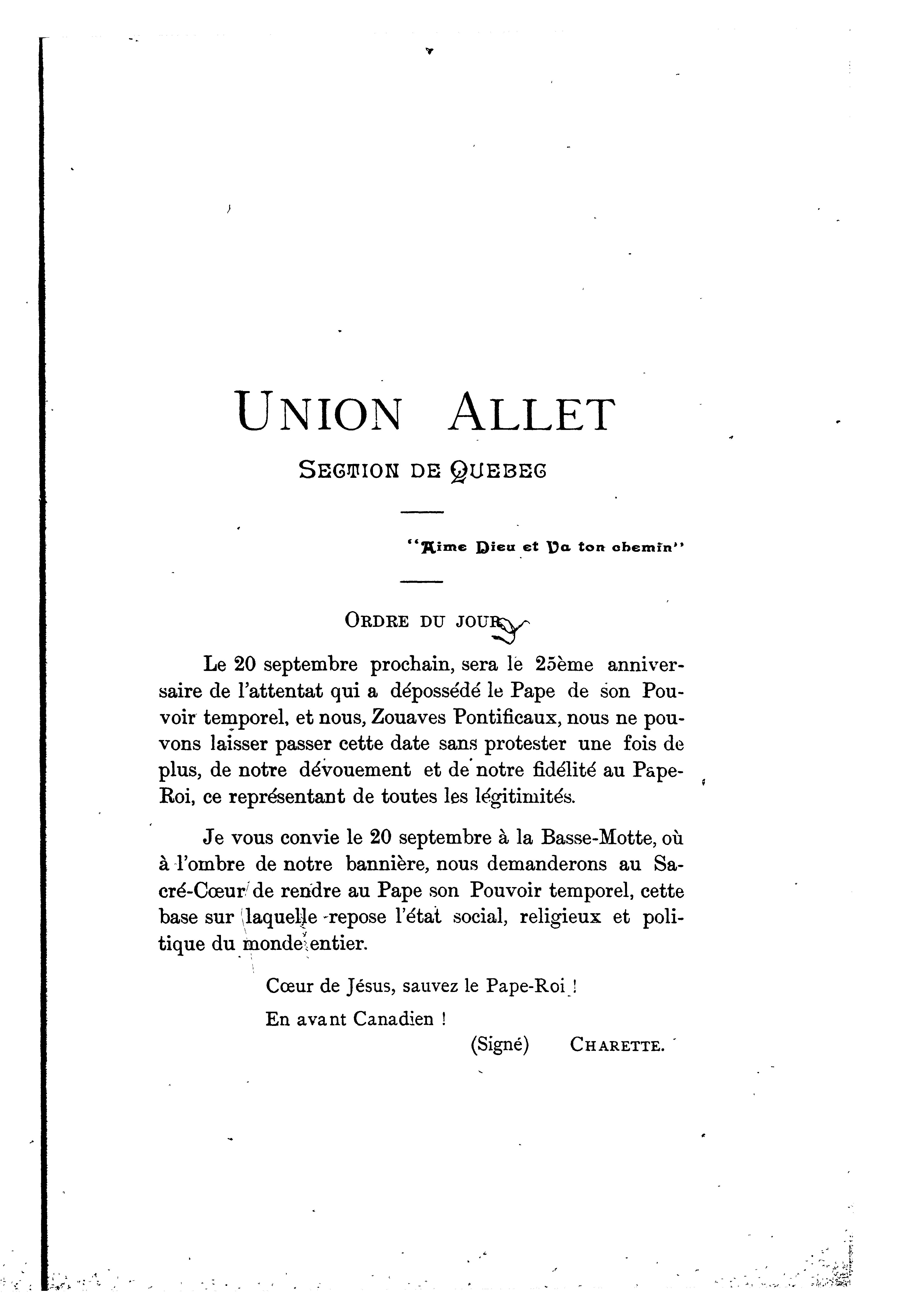 UNION ALLET

SECTION DE QUEBEC

"Aime Dieu et Va ton chemin"

ORDRE DU JOUR

Le 20 septembre prochain, sera le 25ème anniversaire de l'attentat qui a dépossédé le Pape de son Pouvoir temporel, et nous, Zouaves Pontificaux, nous ne pouvons laisser passer cette date sans protester une fois de plus, de notre dévouement et de notre fidélité au Pape-Roi, ce représentant de toutes les légitimités.

Je vous convie le 20 septembre à la Basse-Motte, où à l'ombre de notre bannière, nous demanderons au Sacré-Cœur de rendre au Pape son Pouvoir temporel, cette base sur laquelle repose l'état social, religieux et politique du monde entier.

Cœur de Jésus, sauvez le Pape-Roi !

En avant Canadien !

(Signé) CHARETTE.